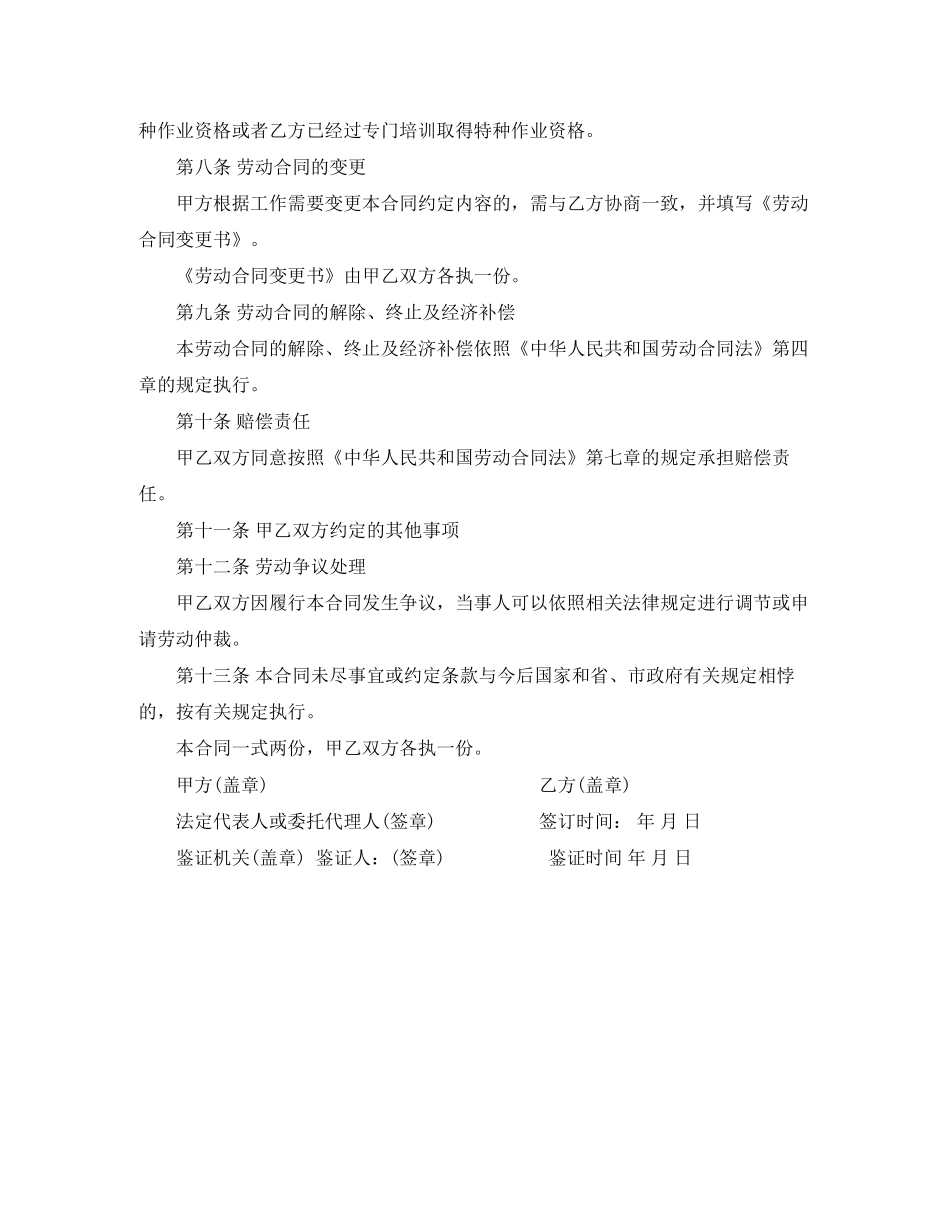 种作业资格或者乙方已经过专门培训取得特种作业资格。

第八条 劳动合同的变更

甲方根据工作需要变更本合同约定内容的，需与乙方协商一致，并填写《劳动合同变更书》。

《劳动合同变更书》由甲乙双方各执一份。

第九条 劳动合同的解除、终止及经济补偿

本劳动合同的解除、终止及经济补偿依照《中华人民共和国劳动合同法》第四章的规定执行。

第十条 赔偿责任

甲乙双方同意按照《中华人民共和国劳动合同法》第七章的规定承担赔偿责任。

第十一条 甲乙双方约定的其他事项

第十二条 劳动争议处理

甲乙双方因履行本合同发生争议，当事人可以依照相关法律规定进行调节或申请劳动仲裁。

第十三条 本合同未尽事宜或约定条款与今后国家和省、市政府有关规定相悖的，按有关规定执行。

本合同一式两份，甲乙双方各执一份。

甲方(盖章) 乙方(盖章)

法定代表人或委托代理人(签章) 签订时间： 年 月 日

鉴证机关(盖章) 鉴证人：(签章) 鉴证时间 年 月 日